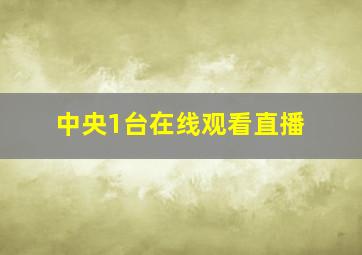 中央1台在线观看直播